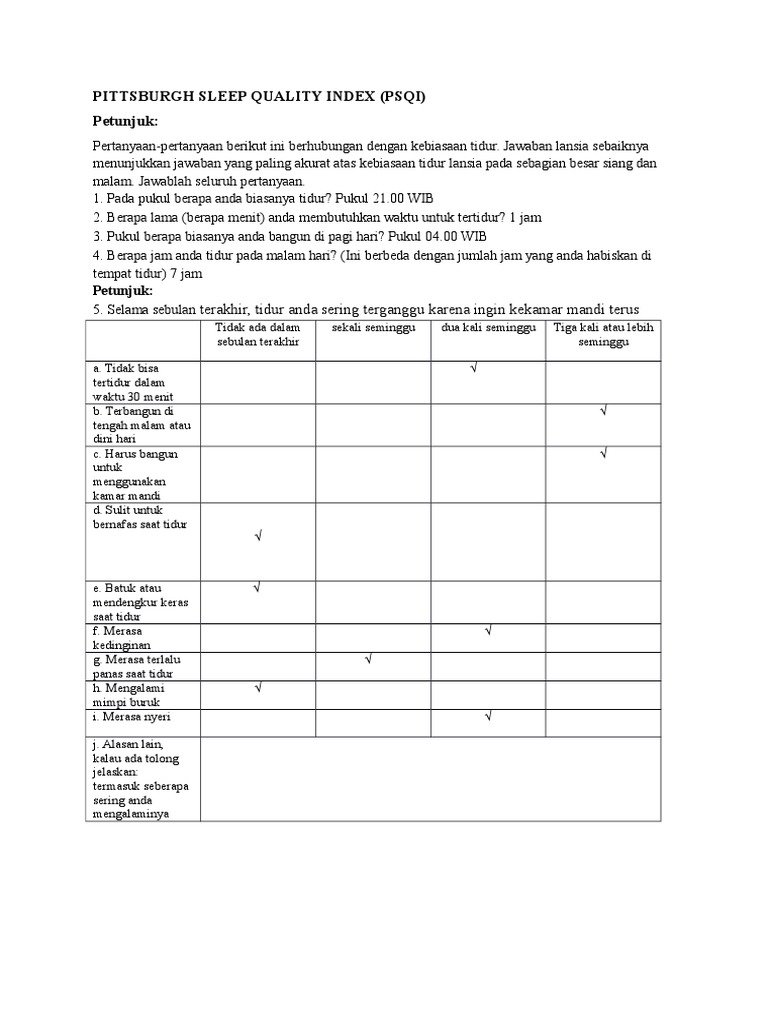 PITTSBURGH SLEEP QUALITY INDEX (PSQI)

Petunjuk:

Pertanyaan-pertanyaan berikut ini berhubungan dengan kebiasaan tidur. Jawaban lansia sebaiknya menunjukkan jawaban yang paling akurat atas kebiasaan tidur lansia pada sebagian besar siang dan malam. Jawablah seluruh pertanyaan.
1. Pada pukul berapa anda biasanya tidur? Pukul 21.00 WIB
2. Berapa lama (berapa menit) anda membutuhkan waktu untuk tertidur? 1 jam
3. Pukul berapa biasanya anda bangun di pagi hari? Pukul 04.00 WIB
4. Berapa jam anda tidur pada malam hari? (Ini berbeda dengan jumlah jam yang anda habiskan di tempat tidur) 7 jam

Petunjuk:
5. Selama sebulan terakhir, tidur anda sering terganggu karena ingin kekamar mandi terus

| | Tidak ada dalam sebulan terakhir | sekali seminggu | dua kali seminggu | Tiga kali atau lebih seminggu |
|---|---|---|---|---|
| a. Tidak bisa tertidur dalam waktu 30 menit | | | √ | |
| b. Terbangun di tengah malam atau dini hari | | | | √ |
| c. Harus bangun untuk menggunakan kamar mandi | | | | √ |
| d. Sulit untuk bernafas saat tidur | √ | | | |
| e. Batuk atau mendengkur keras saat tidur | √ | | | |
| f. Merasa kedinginan | | | √ | |
| g. Merasa terlalu panas saat tidur | | √ | | |
| h. Mengalami mimpi buruk | √ | | | |
| i. Merasa nyeri | | | √ | |
| j. Alasan lain, kalau ada tolong jelaskan: termasuk seberapa sering anda mengalaminya | | | | |